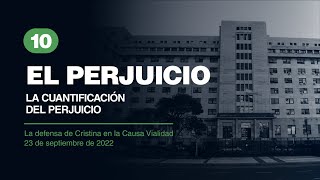 10

EL PERJUICIO

LA CUANTIFICACIÓN DEL PERJUICIO

La defensa de Cristina en la Causa Vialidad
23 de septiembre de 2022